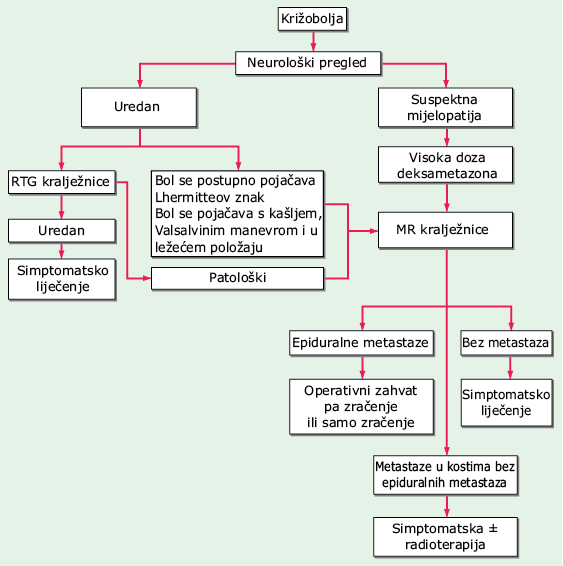 Križobolja

Neurološki pregled

Uredan

Suspektna mijelopatija

Visoka doza deksametazona

RTG kralježnice

Bol se postupno pojačava
Lhermitteov znak
Bol se pojačava s kašljem, Valsalvinim manevrom i u ležećem položaju

MR kralježnice

Uredan

Simptomatsko liječenje

Patološki

Epiduralne metastaze

Bez metastaza

Operativni zahvat pa zračenje ili samo zračenje

Simptomatsko liječenje

Metastaze u kostima bez epiduralnih metastaza

Simptomatska ± radioterapija